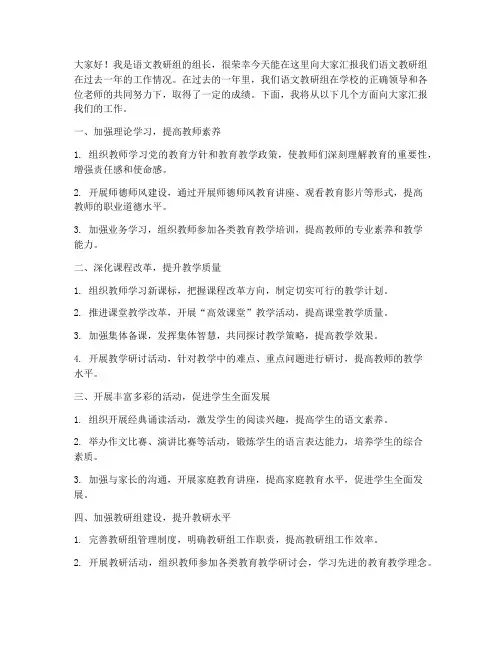 大家好！我是语文教研组的组长，很荣幸今天能在这里向大家汇报我们语文教研组在过去一年的工作情况。在过去的一年里，我们语文教研组在学校的正确领导和各位老师的共同努力下，取得了一定的成绩。下面，我将从以下几个方面向大家汇报我们的工作。

一、加强理论学习，提高教师素养

1. 组织教师学习党的教育方针和教育教学政策，使教师们深刻理解教育的重要性，增强责任感和使命感。

2. 开展师德师风建设，通过开展师德师风教育讲座、观看教育影片等形式，提高教师的职业道德水平。

3. 加强业务学习，组织教师参加各类教育教学培训，提高教师的专业素养和教学能力。

二、深化课程改革，提升教学质量

1. 组织教师学习新课标，把握课程改革方向，制定切实可行的教学计划。

2. 推进课堂教学改革，开展“高效课堂”教学活动，提高课堂教学质量。

3. 加强集体备课，发挥集体智慧，共同探讨教学策略，提高教学效果。

4. 开展教学研讨活动，针对教学中的难点、重点问题进行研讨，提高教师的教学水平。

三、开展丰富多彩的活动，促进学生全面发展

1. 组织开展经典诵读活动，激发学生的阅读兴趣，提高学生的语文素养。

2. 举办作文比赛、演讲比赛等活动，锻炼学生的语言表达能力，培养学生的综合素质。

3. 加强与家长的沟通，开展家庭教育讲座，提高家庭教育水平，促进学生全面发展。

四、加强教研组建设，提升教研水平

1. 完善教研组管理制度，明确教研组工作职责，提高教研组工作效率。

2. 开展教研活动，组织教师参加各类教育教学研讨会，学习先进的教育教学理念。